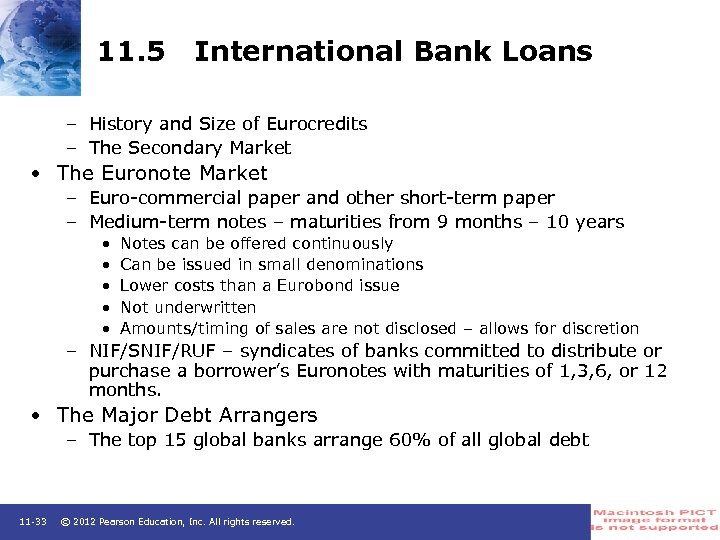 11.5 International Bank Loans

- History and Size of Eurocredits
- The Secondary Market

• The Euronote Market
- Euro-commercial paper and other short-term paper
- Medium-term notes – maturities from 9 months – 10 years
• Notes can be offered continuously
• Can be issued in small denominations
• Lower costs than a Eurobond issue
• Not underwritten
• Amounts/timing of sales are not disclosed – allows for discretion
- NIF/SNIF/RUF – syndicates of banks committed to distribute or purchase a borrower's Euronotes with maturities of 1,3,6, or 12 months.

• The Major Debt Arrangers
- The top 15 global banks arrange 60% of all global debt

11-33 © 2012 Pearson Education, Inc. All rights reserved.

Macintosh PICT
image format
is not supported